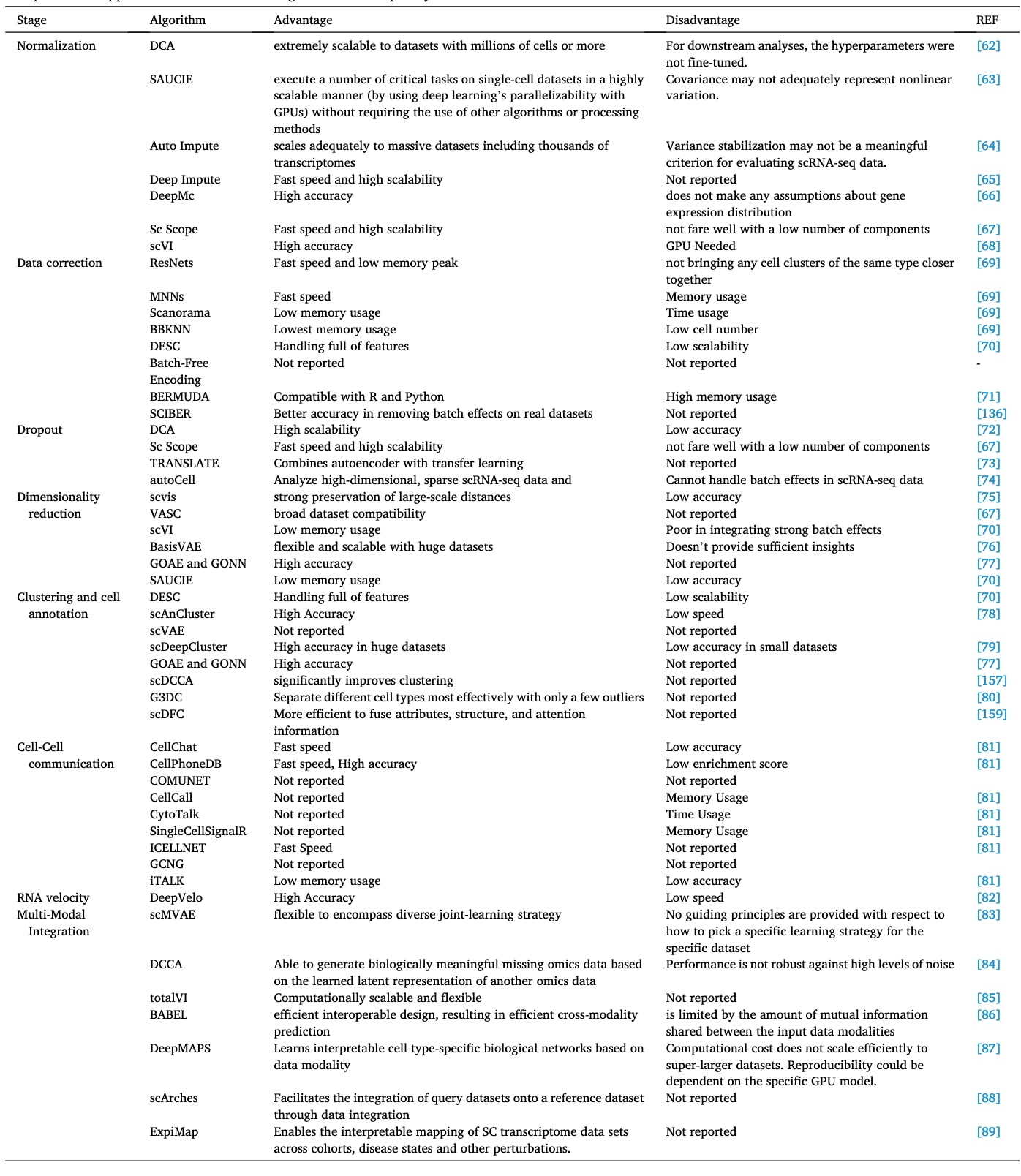 | Stage | Algorithm | Advantage | Disadvantage | REF |
|---|---|---|---|---|
| Normalization | DCA | extremely scalable to datasets with millions of cells or more | For downstream analyses, the hyperparameters were not fine-tuned. | [62] |
| | SAUCIE | execute a number of critical tasks on single-cell datasets in a highly scalable manner (by using deep learning's parallelizability with GPUs) without requiring the use of other algorithms or processing methods | Covariance may not adequately represent nonlinear variation. | [63] |
| | Auto Impute | scales adequately to massive datasets including thousands of transcriptomes | Variance stabilization may not be a meaningful criterion for evaluating scRNA-seq data. | [64] |
| | Deep Impute | Fast speed and high scalability | Not reported | [65] |
| | DeepMc | High accuracy | does not make any assumptions about gene expression distribution | [66] |
| | Sc Scope | Fast speed and high scalability | not fare well with a low number of components | [67] |
| | scVI | High accuracy | GPU Needed | [68] |
| Data correction | ResNets | Fast speed and low memory peak | not bringing any cell clusters of the same type closer together | [69] |
| | MNNs | Fast speed | Memory usage | [69] |
| | Scanorama | Low memory usage | Time usage | [69] |
| | BBKNN | Lowest memory usage | Low cell number | [69] |
| | DESC | Handling full of features | Low scalability | [70] |
| | Batch-Free Encoding | Not reported | Not reported | - |
| | BERMUDA | Compatible with R and Python | High memory usage | [71] |
| | SCIBER | Better accuracy in removing batch effects on real datasets | Not reported | [136] |
| Dropout | DCA | High scalability | Low accuracy | [72] |
| | Sc Scope | Fast speed and high scalability | not fare well with a low number of components | [67] |
| | TRANSLATE | Combines autoencoder with transfer learning | Not reported | [73] |
| | autoCell | Analyze high-dimensional, sparse scRNA-seq data and | Cannot handle batch effects in scRNA-seq data | [74] |
| Dimensionality reduction | scvis | strong preservation of large-scale distances | Low accuracy | [75] |
| | VASC | broad dataset compatibility | Not reported | [67] |
| | scVI | Low memory usage | Poor in integrating strong batch effects | [70] |
| | BasisVAE | flexible and scalable with huge datasets | Doesn't provide sufficient insights | [76] |
| | GOAE and GONN | High accuracy | Not reported | [77] |
| | SAUCIE | Low memory usage | Low accuracy | [70] |
| Clustering and cell annotation | DESC | Handling full of features | Low scalability | [70] |
| | scAnCluster | High Accuracy | Low speed | [78] |
| | scVAE | Not reported | Not reported | |
| | scDeepCluster | High accuracy in huge datasets | Low accuracy in small datasets | [79] |
| | GOAE and GONN | High accuracy | Not reported | [77] |
| | scDCCA | significantly improves clustering | Not reported | [157] |
| | G3DC | Separate different cell types most effectively with only a few outliers | Not reported | [80] |
| | scDFC | More efficient to fuse attributes, structure, and attention information | Not reported | [159] |
| Cell-Cell communication | CellChat | Fast speed | Low accuracy | [81] |
| | CellPhoneDB | Fast speed, High accuracy | Low enrichment score | [81] |
| | COMUNET | Not reported | Not reported | |
| | CellCall | Not reported | Memory Usage | [81] |
| | CytoTalk | Not reported | Time Usage | [81] |
| | SingleCellSignalR | Not reported | Memory Usage | [81] |
| | ICELLNET | Fast Speed | Not reported | [81] |
| | GCNG | Not reported | Not reported | |
| | iTALK | Low memory usage | Low accuracy | [81] |
| RNA velocity | DeepVelo | High Accuracy | Low speed | [82] |
| Multi-Modal Integration | scMVAE | flexible to encompass diverse joint-learning strategy | No guiding principles are provided with respect to how to pick a specific learning strategy for the specific dataset | [83] |
| | DCCA | Able to generate biologically meaningful missing omics data based on the learned latent representation of another omics data | Performance is not robust against high levels of noise | [84] |
| | totalVI | Computationally scalable and flexible | Not reported | [85] |
| | BABEL | efficient interoperable design, resulting in efficient cross-modality prediction | is limited by the amount of mutual information shared between the input data modalities | [86] |
| | DeepMAPS | Learns interpretable cell type-specific biological networks based on data modality | Computational cost does not scale efficiently to super-larger datasets. Reproducibility could be dependent on the specific GPU model. | [87] |
| | scArches | Facilitates the integration of query datasets onto a reference dataset through data integration | Not reported | [88] |
| | ExpiMap | Enables the interpretable mapping of SC transcriptome data sets across cohorts, disease states and other perturbations. | Not reported | [89] |